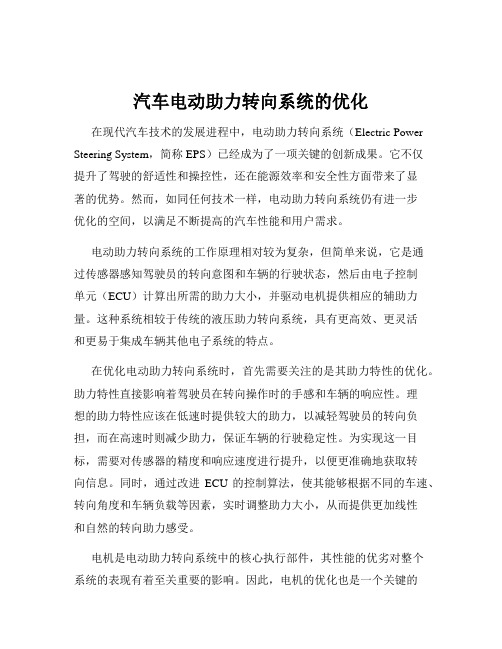 汽车电动助力转向系统的优化

在现代汽车技术的发展进程中，电动助力转向系统（Electric Power Steering System，简称 EPS）已经成为了一项关键的创新成果。它不仅提升了驾驶的舒适性和操控性，还在能源效率和安全性方面带来了显著的优势。然而，如同任何技术一样，电动助力转向系统仍有进一步优化的空间，以满足不断提高的汽车性能和用户需求。

电动助力转向系统的工作原理相对较为复杂，但简单来说，它是通过传感器感知驾驶员的转向意图和车辆的行驶状态，然后由电子控制单元（ECU）计算出所需的助力大小，并驱动电机提供相应的辅助力量。这种系统相较于传统的液压助力转向系统，具有更高效、更灵活和更易于集成车辆其他电子系统的特点。

在优化电动助力转向系统时，首先需要关注的是其助力特性的优化。助力特性直接影响着驾驶员在转向操作时的手感和车辆的响应性。理想的助力特性应该在低速时提供较大的助力，以减轻驾驶员的转向负担，而在高速时则减少助力，保证车辆的行驶稳定性。为实现这一目标，需要对传感器的精度和响应速度进行提升，以便更准确地获取转向信息。同时，通过改进 ECU 的控制算法，使其能够根据不同的车速、转向角度和车辆负载等因素，实时调整助力大小，从而提供更加线性和自然的转向助力感受。

电机是电动助力转向系统中的核心执行部件，其性能的优劣对整个系统的表现有着至关重要的影响。因此，电机的优化也是一个关键的